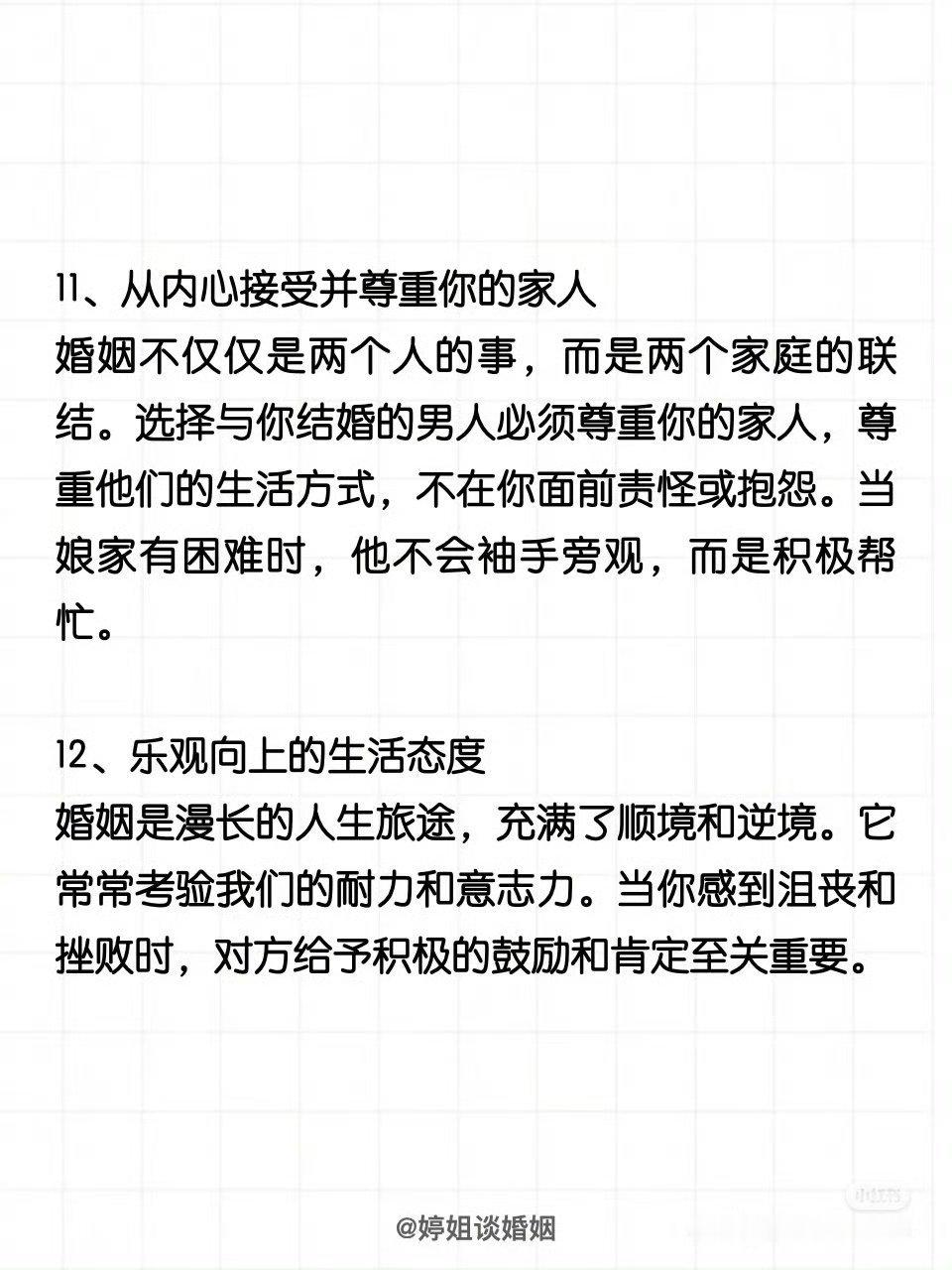 11、从内心接受并尊重你的家人

婚姻不仅仅是两个人的事，而是两个家庭的联结。选择与你结婚的男人必须尊重你的家人，尊重他们的生活方式，不在你面前责怪或抱怨。当娘家有困难时，他不会袖手旁观，而是积极帮忙。

12、乐观向上的生活态度

婚姻是漫长的人生旅途，充满了顺境和逆境。它常常考验我们的耐力和意志力。当你感到沮丧和挫败时，对方给予积极的鼓励和肯定至关重要。

@婷姐谈婚姻